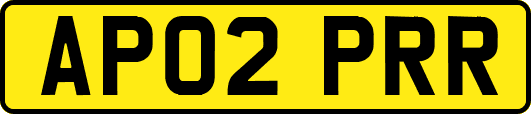 AP02 PRR